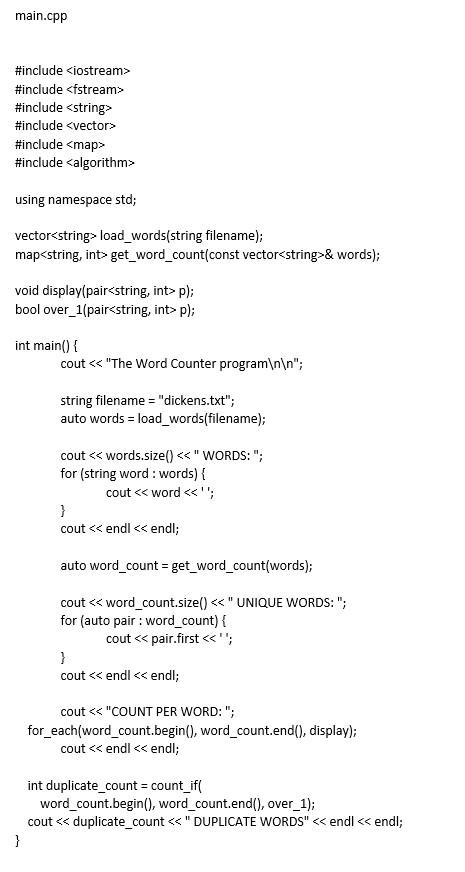 main.cpp

#include <iostream>
#include <fstream>
#include <string>
#include <vector>
#include <map>
#include <algorithm>

using namespace std;

vector<string> load_words(string filename);
map<string, int> get_word_count(const vector<string>& words);

void display(pair<string, int> p);
bool over_1(pair<string, int> p);

int main() {
    cout << "The Word Counter program\n\n";

    string filename = "dickens.txt";
    auto words = load_words(filename);

    cout << words.size() << " WORDS: ";
    for (string word : words) {
        cout << word << ' ';
    }
    cout << endl << endl;

    auto word_count = get_word_count(words);

    cout << word_count.size() << " UNIQUE WORDS: ";
    for (auto pair : word_count) {
        cout << pair.first << ' ';
    }
    cout << endl << endl;

    cout << "COUNT PER WORD: ";
  for_each(word_count.begin(), word_count.end(), display);
    cout << endl << endl;

  int duplicate_count = count_if(
    word_count.begin(), word_count.end(), over_1);
  cout << duplicate_count << " DUPLICATE WORDS" << endl << endl;
}